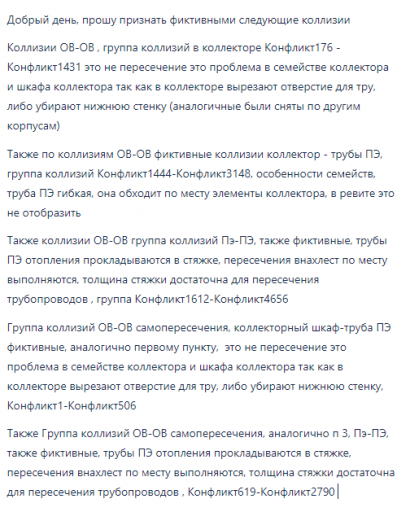 Добрый день, прошу признать фиктивными следующие коллизии

Коллизии ОВ-ОВ , группа коллизий в коллекторе Конфликт176 - Конфликт1431 это не пересечение это проблема в семействе коллектора и шкафа коллектора так как в коллекторе вырезают отверстие для тру, либо убирают нижнюю стенку (аналогичные были сняты по другим корпусам)

Также по коллизиям ОВ-ОВ фиктивные коллизии коллектор - трубы ПЭ, группа коллизий Конфликт1444-Конфликт3148, особенности семейств, труба ПЭ гибкая, она обходит по месту элементы коллектора, в ревите это не отобразить

Также коллизии ОВ-ОВ группа коллизий Пэ-ПЭ, также фиктивные, трубы ПЭ отопления прокладываются в стяжке, пересечения внахлест по месту выполняются, толщина стяжки достаточна для пересечения трубопроводов , группа Конфликт1612-Конфликт4656

Группа коллизий ОВ-ОВ самопересечения, коллекторный шкаф-труба ПЭ фиктивные, аналогично первому пункту, это не пересечение это проблема в семействе коллектора и шкафа коллектора так как в коллекторе вырезают отверстие для тру, либо убирают нижнюю стенку, Конфликт1-Конфликт506

Также Группа коллизий ОВ-ОВ самопересечения, аналогично п 3, Пэ-ПЭ, также фиктивные, трубы ПЭ отопления прокладываются в стяжке, пересечения внахлест по месту выполняются, толщина стяжки достаточна для пересечения трубопроводов , Конфликт619-Конфликт2790